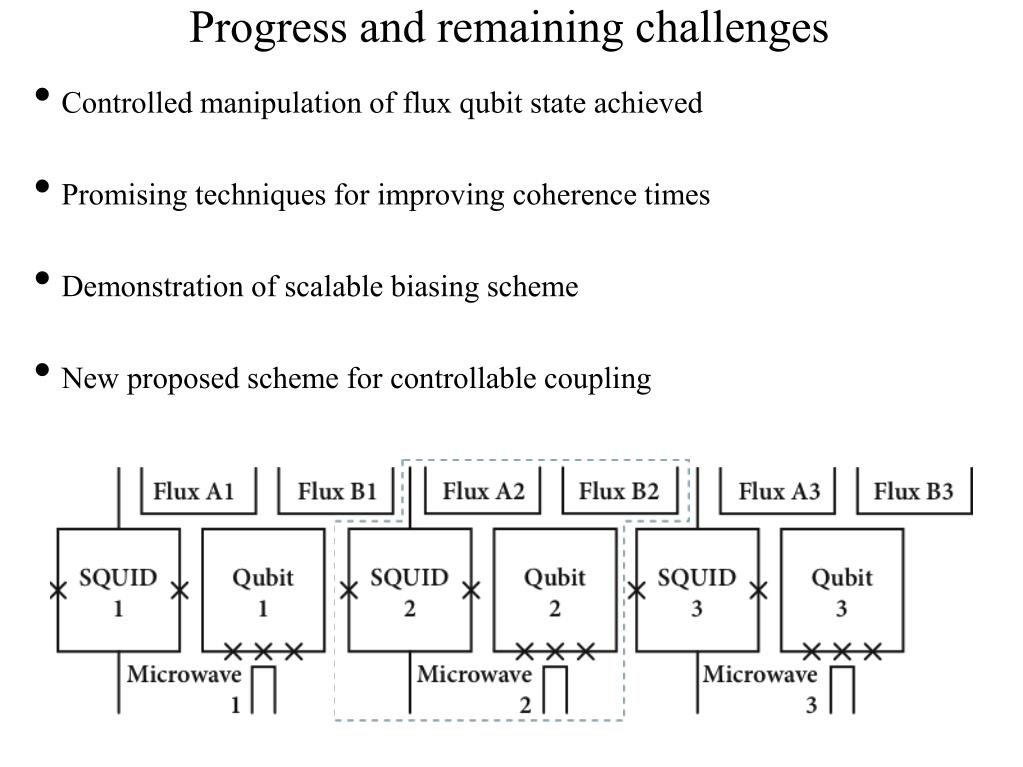 Progress and remaining challenges

• Controlled manipulation of flux qubit state achieved

• Promising techniques for improving coherence times

• Demonstration of scalable biasing scheme

• New proposed scheme for controllable coupling

Flux A1 Flux B1 Flux A2 Flux B2 Flux A3 Flux B3

SQUID 1 Qubit 1 SQUID 2 Qubit 2 SQUID 3 Qubit 3

Microwave 1 Microwave 2 Microwave 3